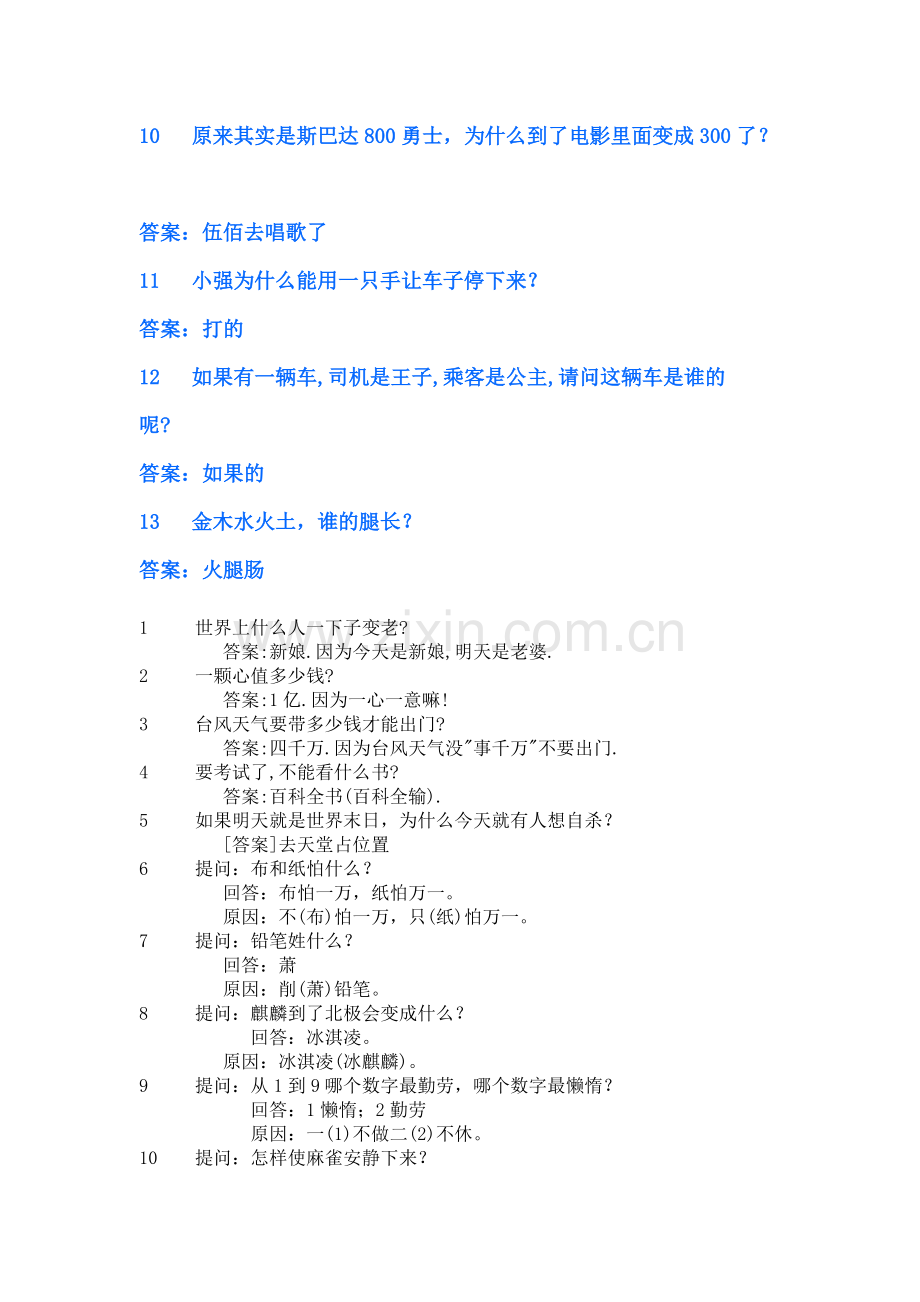 10 原来其实是斯巴达 800 勇士，为什么到了电影里面变成 300 了？

答案：伍佰去唱歌了

11 小强为什么能用一只手让车子停下来？

答案：打的

12 如果有一辆车,司机是王子,乘客是公主,请问这辆车是谁的呢？

答案：如果的

13 金木水火土，谁的腿长？

答案：火腿肠

www.zixin.com.cn

1 世界上什么人一下子变老?
答案:新娘.因为今天是新娘,明天是老婆.
2 一颗心值多少钱?
答案:1 亿.因为一心一意嘛!
3 台风天气要带多少钱才能出门?
答案:四千万.因为台风天气没"事千万"不要出门.
4 要考试了,不能看什么书?
答案:百科全书(百科全输).
5 如果明天就是世界末日，为什么今天就有人想自杀？
[答案]去天堂占位置
6 提问：布和纸怕什么？
回答：布怕一万，纸怕万一。
原因：不(布)怕一万，只(纸)怕万一。
7 提问：铅笔姓什么？
回答：萧
原因：削(萧)铅笔。
8 提问：麒麟到了北极会变成什么？
回答：冰淇凌。
原因：冰淇凌(冰麒麟)。
9 提问：从 1 到 9 哪个数字最勤劳，哪个数字最懒惰？
回答：1 懒惰；2 勤劳
原因：一(1)不做二(2)不休。
10 提问：怎样使麻雀安静下来？